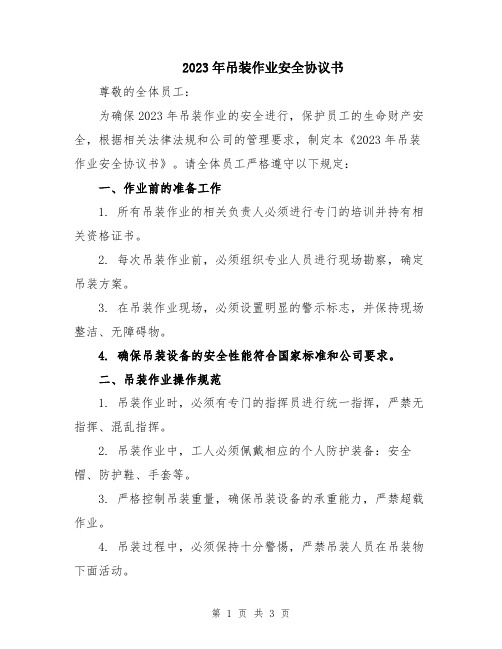 2023年吊装作业安全协议书

尊敬的全体员工：

为确保2023年吊装作业的安全进行，保护员工的生命财产安全，根据相关法律法规和公司的管理要求，制定本《2023年吊装作业安全协议书》。请全体员工严格遵守以下规定：

一、作业前的准备工作

1. 所有吊装作业的相关负责人必须进行专门的培训并持有相关资格证书。

2. 每次吊装作业前，必须组织专业人员进行现场勘察，确定吊装方案。

3. 在吊装作业现场，必须设置明显的警示标志，并保持现场整洁、无障碍物。

4. 确保吊装设备的安全性能符合国家标准和公司要求。

二、吊装作业操作规范

1. 吊装作业时，必须有专门的指挥员进行统一指挥，严禁无指挥、混乱指挥。

2. 吊装作业中，工人必须佩戴相应的个人防护装备：安全帽、防护鞋、手套等。

3. 严格控制吊装重量，确保吊装设备的承重能力，严禁超载作业。

4. 吊装过程中，必须保持十分警惕，严禁吊装人员在吊装物下面活动。

第 1 页 共 3 页